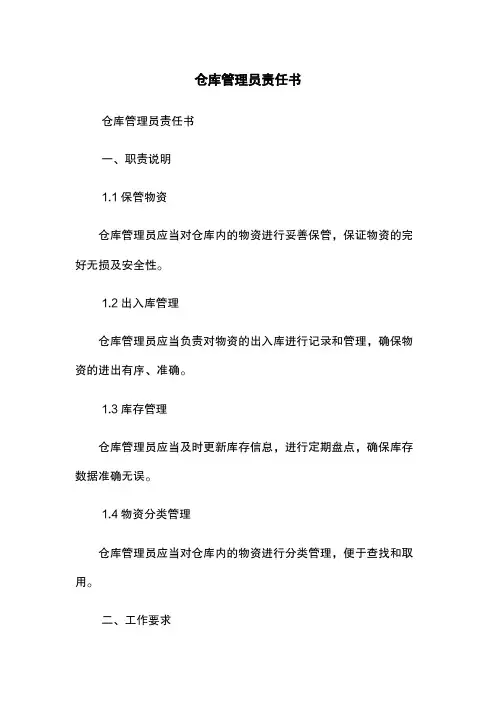 仓库管理员责任书

仓库管理员责任书

一、职责说明

1.1 保管物资

仓库管理员应当对仓库内的物资进行妥善保管，保证物资的完好无损及安全性。

1.2 出入库管理

仓库管理员应当负责对物资的出入库进行记录和管理，确保物资的进出有序、准确。

1.3 库存管理

仓库管理员应当及时更新库存信息，进行定期盘点，确保库存数据准确无误。

1.4 物资分类管理

仓库管理员应当对仓库内的物资进行分类管理，便于查找和取用。

二、工作要求